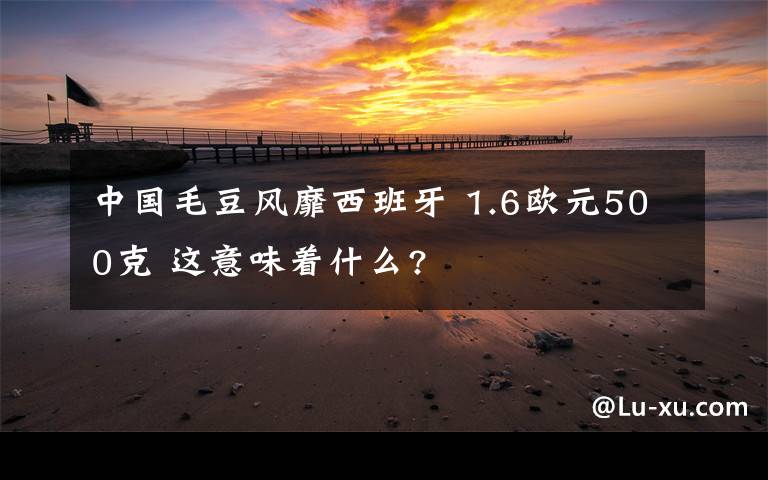 中国毛豆风靡西班牙 1.6欧元500克 这意味着什么？

@Lu-xu.com